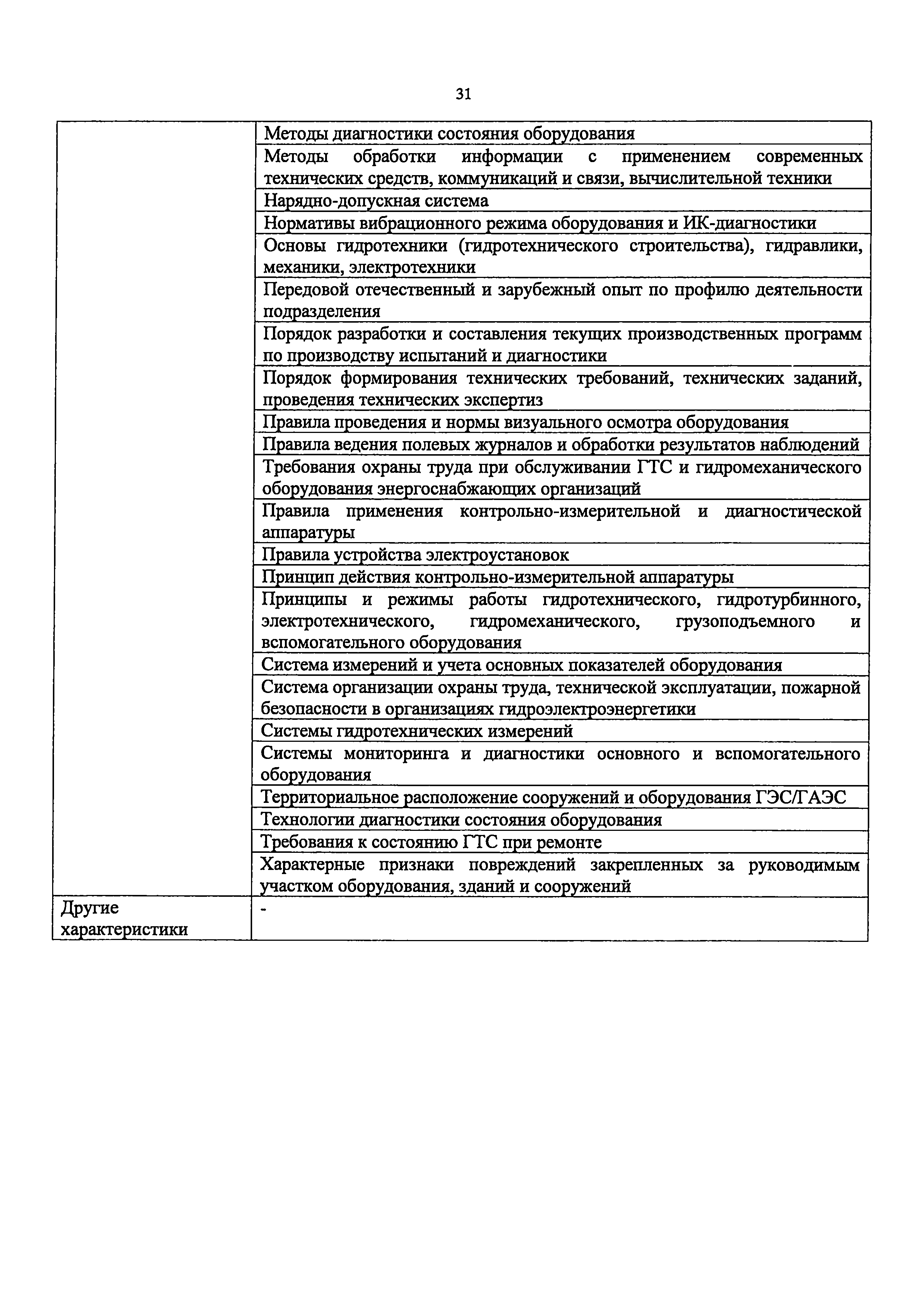 31

| | |
|---|---|
| | Методы диагностики состояния оборудования |
| | Методы обработки информации с применением современных технических средств, коммуникаций и связи, вычислительной техники |
| | Нарядно-допускная система |
| | Нормативы вибрационного режима оборудования и ИК-диагностики |
| | Основы гидротехники (гидротехнического строительства), гидравлики, механики, электротехники |
| | Передовой отечественный и зарубежный опыт по профилю деятельности подразделения |
| | Порядок разработки и составления текущих производственных программ по производству испытаний и диагностики |
| | Порядок формирования технических требований, технических заданий, проведения технических экспертиз |
| | Правила проведения и нормы визуального осмотра оборудования |
| | Правила ведения полевых журналов и обработки результатов наблюдений |
| | Требования охраны труда при обслуживании ГТС и гидромеханического оборудования энергоснабжающих организаций |
| | Правила применения контрольно-измерительной и диагностической аппаратуры |
| | Правила устройства электроустановок |
| | Принцип действия контрольно-измерительной аппаратуры |
| | Принципы и режимы работы гидротехнического, гидротурбинного, электротехнического, гидромеханического, грузоподъемного и вспомогательного оборудования |
| | Система измерений и учета основных показателей оборудования |
| | Система организации охраны труда, технической эксплуатации, пожарной безопасности в организациях гидроэлектроэнергетики |
| | Системы гидротехнических измерений |
| | Системы мониторинга и диагностики основного и вспомогательного оборудования |
| | Территориальное расположение сооружений и оборудования ГЭС/ГАЭС |
| | Технологии диагностики состояния оборудования |
| | Требования к состоянию ГТС при ремонте |
| | Характерные признаки повреждений закрепленных за руководимым участком оборудования, зданий и сооружений |
| Другие характеристики | - |